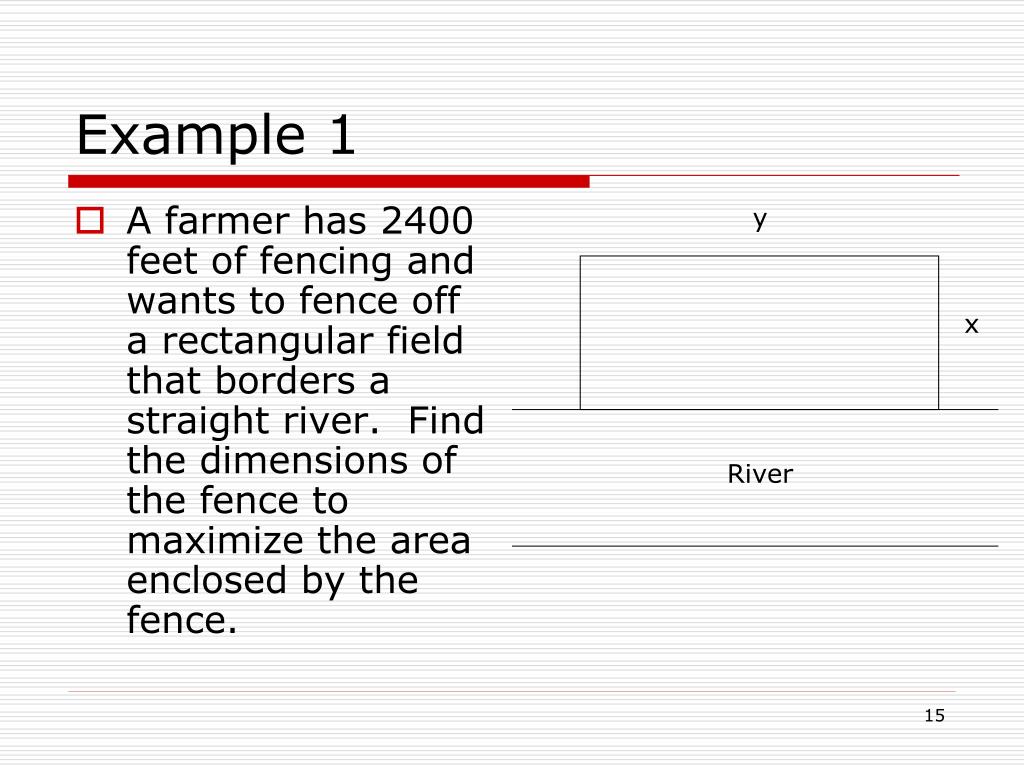 Example 1

A farmer has 2400 feet of fencing and wants to fence off a rectangular field that borders a straight river. Find the dimensions of the fence to maximize the area enclosed by the fence.

y

x

River

15